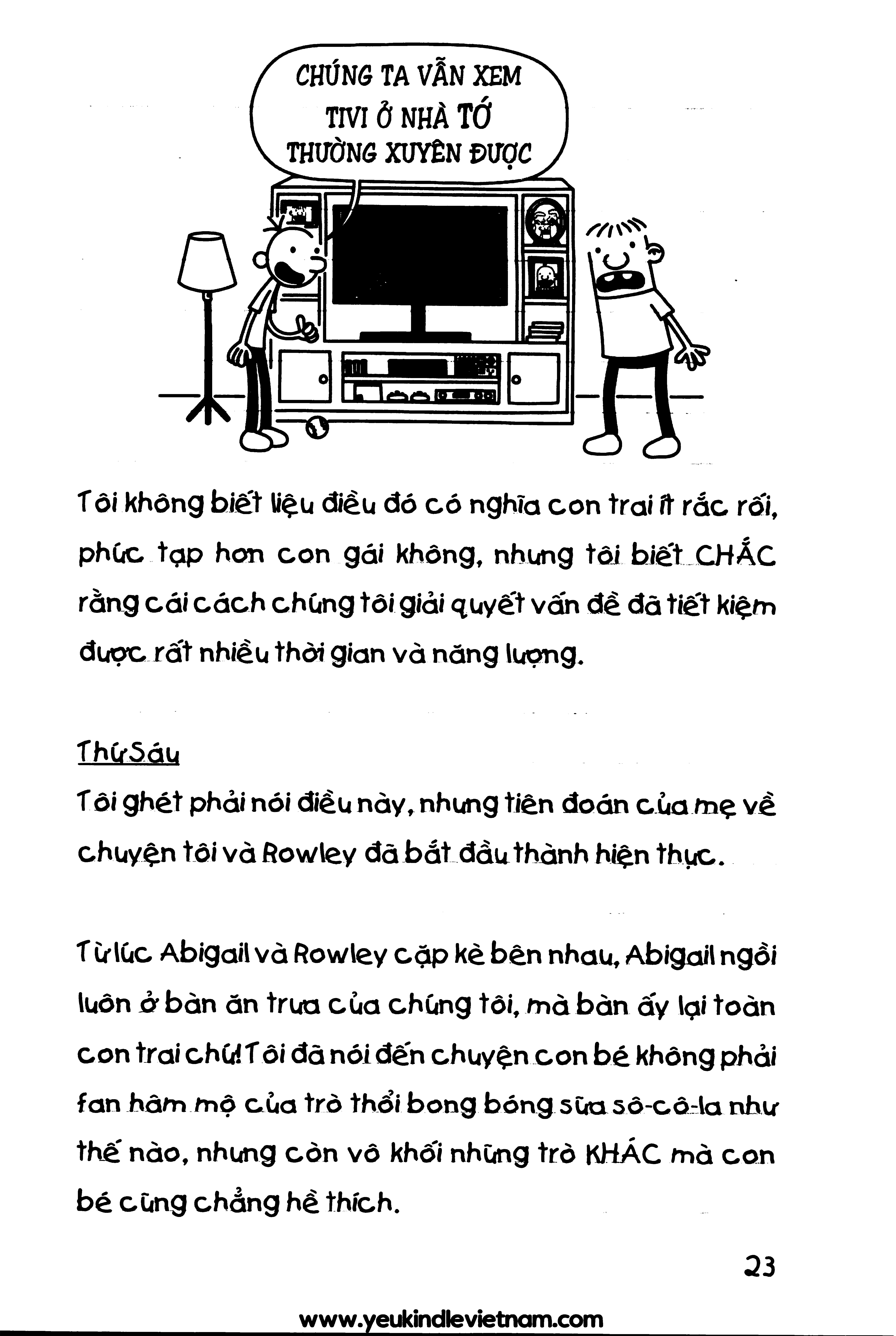 CHÚNG TA VẪN XEM TIVI Ở NHÀ TỚ THƯỜNG XUYÊN ĐƯỢC

Tôi không biết liệu điều đó có nghĩa con trai ít rắc rối, phức tạp hơn con gái không, nhưng tôi biết CHẮC rằng cái cách chúng tôi giải quyết vấn đề đã tiết kiệm được rất nhiều thời gian và năng lượng.

Thứ Sáu

Tôi ghét phải nói điều này, nhưng tiên đoán của mẹ về chuyện tôi và Rowley đã bắt đầu thành hiện thực.

Từ lúc Abigail và Rowley cặp kè bên nhau, Abigail ngồi luôn ở bàn ăn trưa của chúng tôi, mà bàn ấy lại toàn con trai chứ! Tôi đã nói đến chuyện con bé không phải fan hâm mộ của trò thổi bong bóng sữa sô-cô-la như thế nào, nhưng còn vô khối những trò KHÁC mà con bé cũng chẳng hề thích.

23

www.yeukindlevietnam.com